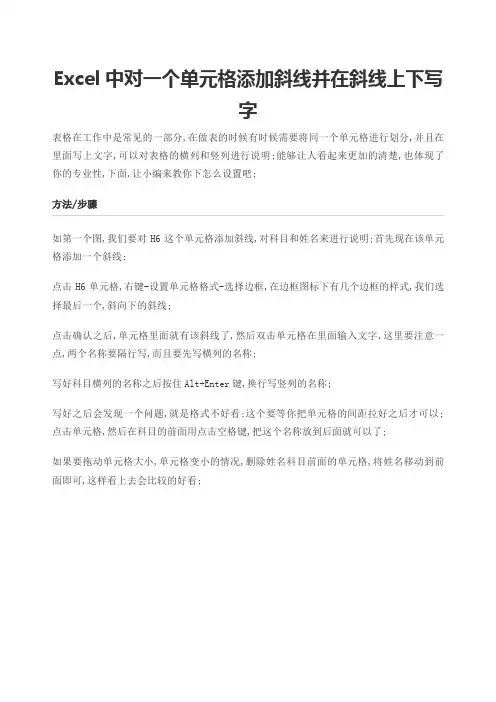 Excel 中对一个单元格添加斜线并在斜线上下写字

表格在工作中是常见的一部分,在做表的时候有时候需要将同一个单元格进行划分,并且在里面写上文字,可以对表格的横列和竖列进行说明;能够让人看起来更加的清楚,也体现了你的专业性,下面,让小编来教你下怎么设置吧;

方法/步骤

如第一个图,我们要对 H6 这个单元格添加斜线,对科目和姓名来进行说明;首先现在该单元格添加一个斜线;

点击 H6 单元格,右键-设置单元格格式-选择边框,在边框图标下有几个边框的样式,我们选择最后一个,斜向下的斜线;

点击确认之后,单元格里面就有该斜线了,然后双击单元格在里面输入文字,这里要注意一点,两个名称要隔行写,而且要先写横列的名称;

写好科目横列的名称之后按住 Alt-Enter 键,换行写竖列的名称;

写好之后会发现一个问题,就是格式不好看;这个要等你把单元格的间距拉好之后才可以;点击单元格,然后在科目的前面用点击空格键,把这个名称放到后面就可以了;

如果要拖动单元格大小,单元格变小的情况,删除姓名科目前面的单元格,将姓名移动到前面即可,这样看上去会比较的好看;